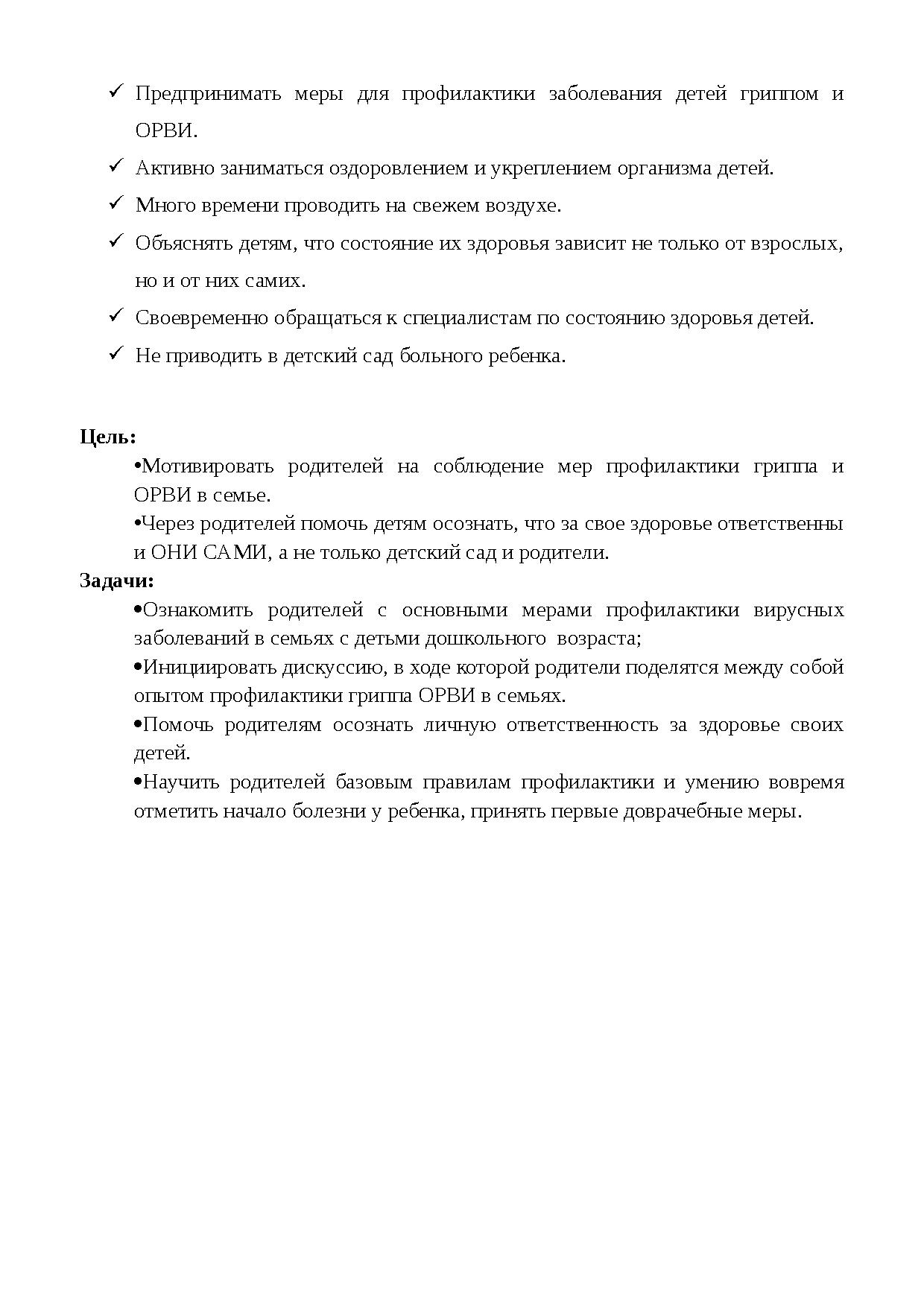 ✓ Предпринимать меры для профилактики заболевания детей гриппом и ОРВИ.

✓ Активно заниматься оздоровлением и укреплением организма детей.

✓ Много времени проводить на свежем воздухе.

✓ Объяснять детям, что состояние их здоровья зависит не только от взрослых, но и от них самих.

✓ Своевременно обращаться к специалистам по состоянию здоровья детей.

✓ Не приводить в детский сад больного ребенка.

Цель:

•Мотивировать родителей на соблюдение мер профилактики гриппа и ОРВИ в семье.

•Через родителей помочь детям осознать, что за свое здоровье ответственны и ОНИ САМИ, а не только детский сад и родители.

Задачи:

•Ознакомить родителей с основными мерами профилактики вирусных заболеваний в семьях с детьми дошкольного возраста;

•Инициировать дискуссию, в ходе которой родители поделятся между собой опытом профилактики гриппа ОРВИ в семьях.

•Помочь родителям осознать личную ответственность за здоровье своих детей.

•Научить родителей базовым правилам профилактики и умению вовремя отметить начало болезни у ребенка, принять первые доврачебные меры.